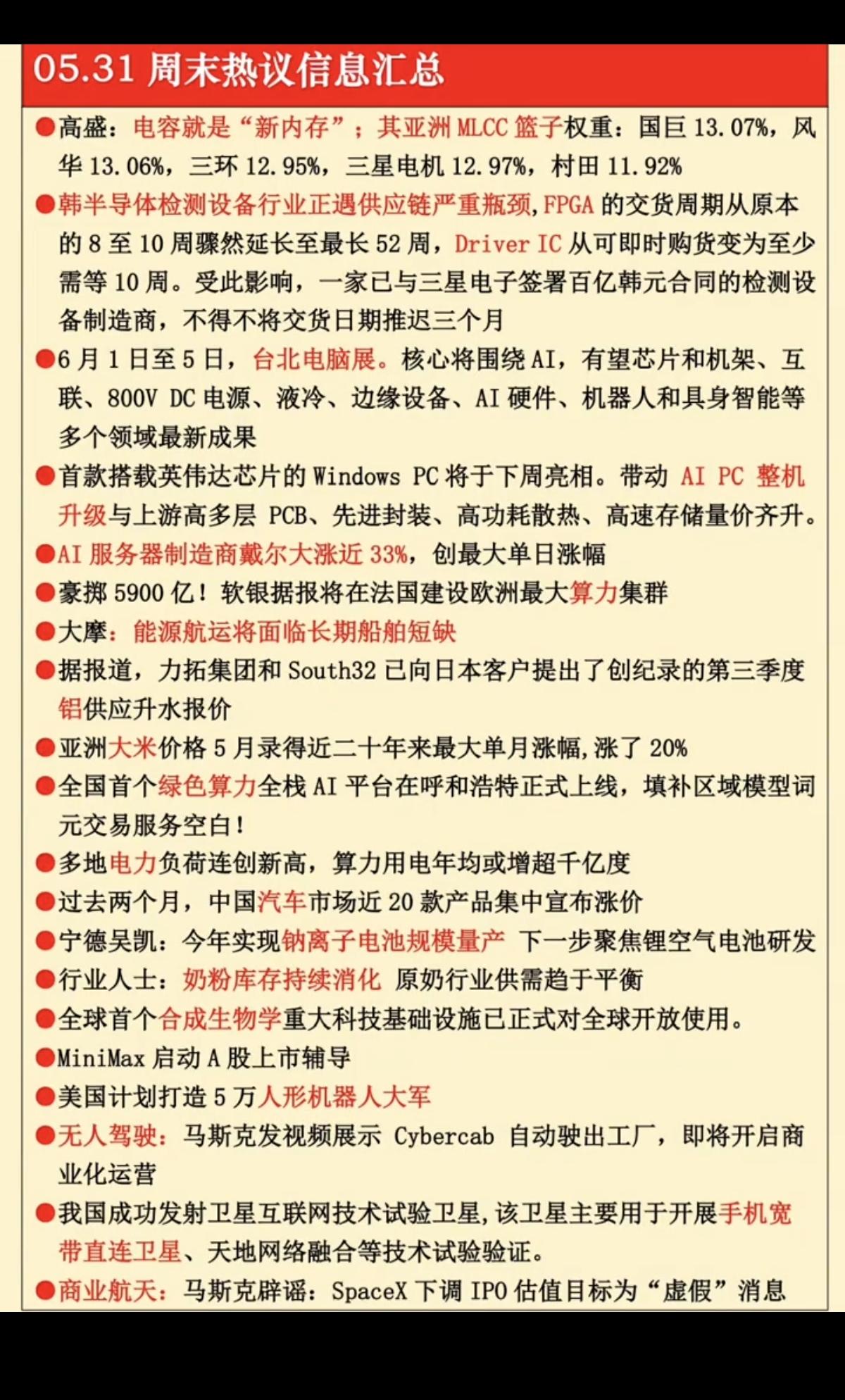 05.31 周末热议信息汇总

●高盛：电容就是“新内存”；其亚洲 MLCC 篮子权重：国巨 13.07%，风华 13.06%，三环 12.95%，三星电机 12.97%，村田 11.92%

●韩半导体检测设备行业正遇供应链严重瓶颈，FPGA 的交货周期从原本的 8 至 10 周骤然延长至最长 52 周，Driver IC 从可即时购货变为至少需等 10 周。受此影响，一家已与三星电子签署百亿韩元合同的检测设备制造商，不得不将交货日期推迟三个月

●6 月 1 日至 5 日，台北电脑展。核心将围绕 AI，有望芯片和机架、互联、800V DC 电源、液冷、边缘设备、AI 硬件、机器人和具身智能等多个领域最新成果

●首款搭载英伟达芯片的 Windows PC 将于下周亮相。带动 AI PC 整机升级与上游高多层 PCB、先进封装、高功耗散热、高速存储量价齐升。

●AI 服务器制造商戴尔大涨近 33%，创最大单日涨幅

●豪掷 5900 亿！软银据报将在法国建设欧洲最大算力集群

●大摩：能源航运将面临长期船舶短缺

●据报道，力拓集团和 South32 已向日本客户提出了创纪录的第三季度铝供应升水报价

●亚洲大米价格 5 月录得近二十年来最大单月涨幅，涨了 20%

●全国首个绿色算力全栈 AI 平台在呼和浩特正式上线，填补区域模型词元交易服务空白！

●多地电力负荷连创新高，算力用电年均或增超千亿度

●过去两个月，中国汽车市场近 20 款产品集中宣布涨价

●宁德吴凯：今年实现钠离子电池规模量产 下一步聚焦锂空气电池研发

●行业人士：奶粉库存持续消化 原奶行业供需趋于平衡

●全球首个合成生物学重大科技基础设施已正式对全球开放使用。

●MiniMax 启动 A 股上市辅导

●美国计划打造 5 万人形机器人大军

●无人驾驶：马斯克发视频展示 Cybercab 自动驶出工厂，即将开启商业化运营

●我国成功发射卫星互联网技术试验卫星，该卫星主要用于开展手机宽带直连卫星、天地网络融合等技术试验验证。

●商业航天：马斯克辟谣：SpaceX 下调 IPO 估值目标为“虚假”消息